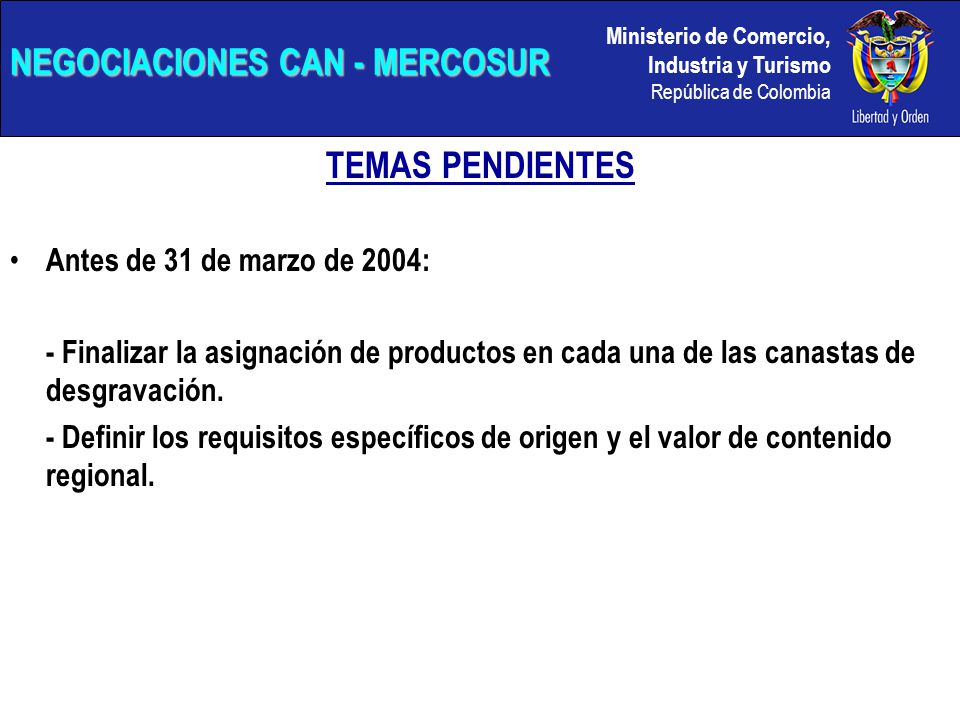 NEGOCIACIONES CAN - MERCOSUR

Ministerio de Comercio, Industria y Turismo
República de Colombia

Libertad y Orden

TEMAS PENDIENTES

• Antes de 31 de marzo de 2004:

- Finalizar la asignación de productos en cada una de las canastas de desgravación.

- Definir los requisitos específicos de origen y el valor de contenido regional.